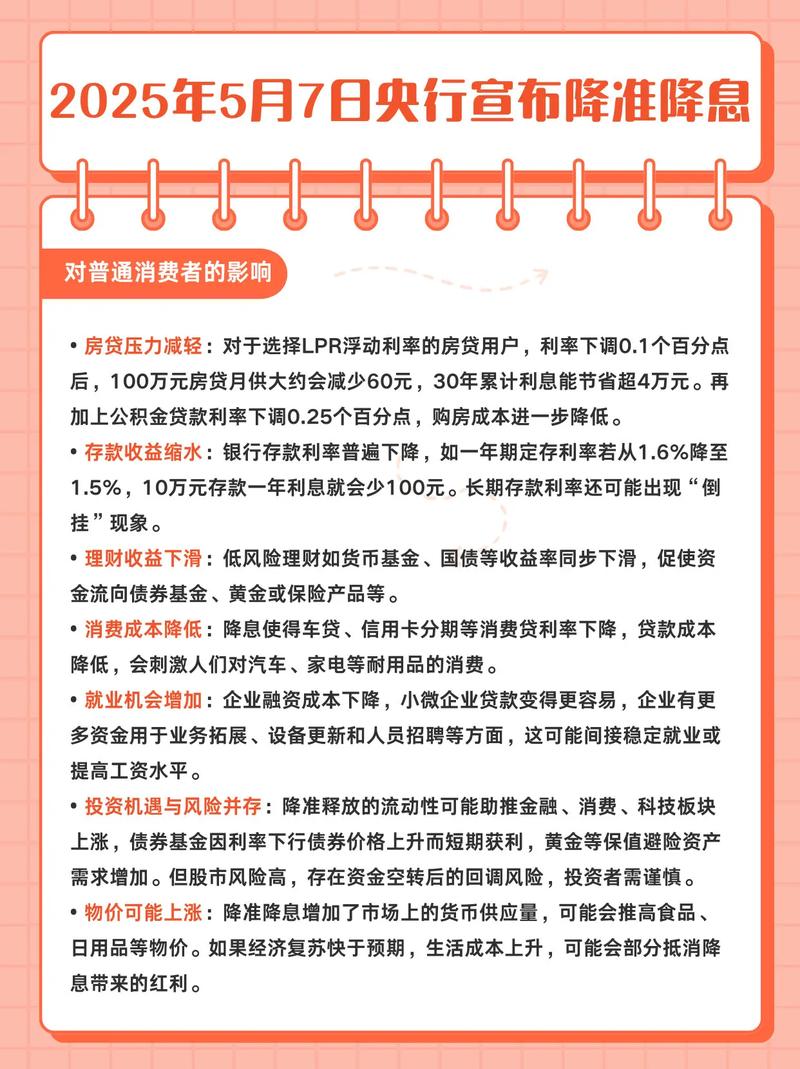 2025年5月7日央行宣布降准降息

对普通消费者的影响

• 房贷压力减轻：对于选择LPR浮动利率的房贷用户，利率下调0.1个百分点后，100万元房贷月供大约会减少60元，30年累计利息能节省超4万元。再加上公积金贷款利率下调0.25个百分点，购房成本进一步降低。

• 存款收益缩水：银行存款利率普遍下降，如一年期定存利率若从1.6%降至1.5%，10万元存款一年利息就会少100元。长期存款利率还可能出现“倒挂”现象。

• 理财收益下滑：低风险理财如货币基金、国债等收益率同步下滑，促使资金流向债券基金、黄金或保险产品等。

• 消费成本降低：降息使得车贷、信用卡分期等消费贷利率下降，贷款成本降低，会刺激人们对汽车、家电等耐用品的消费。

• 就业机会增加：企业融资成本下降，小微企业贷款变得更容易，企业有更多资金用于业务拓展、设备更新和人员招聘等方面，这可能间接稳定就业或提高工资水平。

• 投资机遇与风险并存：降准释放的流动性可能助推金融、消费、科技板块上涨，债券基金因利率下行债券价格上升而短期获利，黄金等保值避险资产需求增加。但股市风险高，存在资金空转后的回调风险，投资者需谨慎。

• 物价可能上涨：降准降息增加了市场上的货币供应量，可能会推高食品、日用品等物价。如果经济复苏快于预期，生活成本上升，可能会部分抵消降息带来的红利。